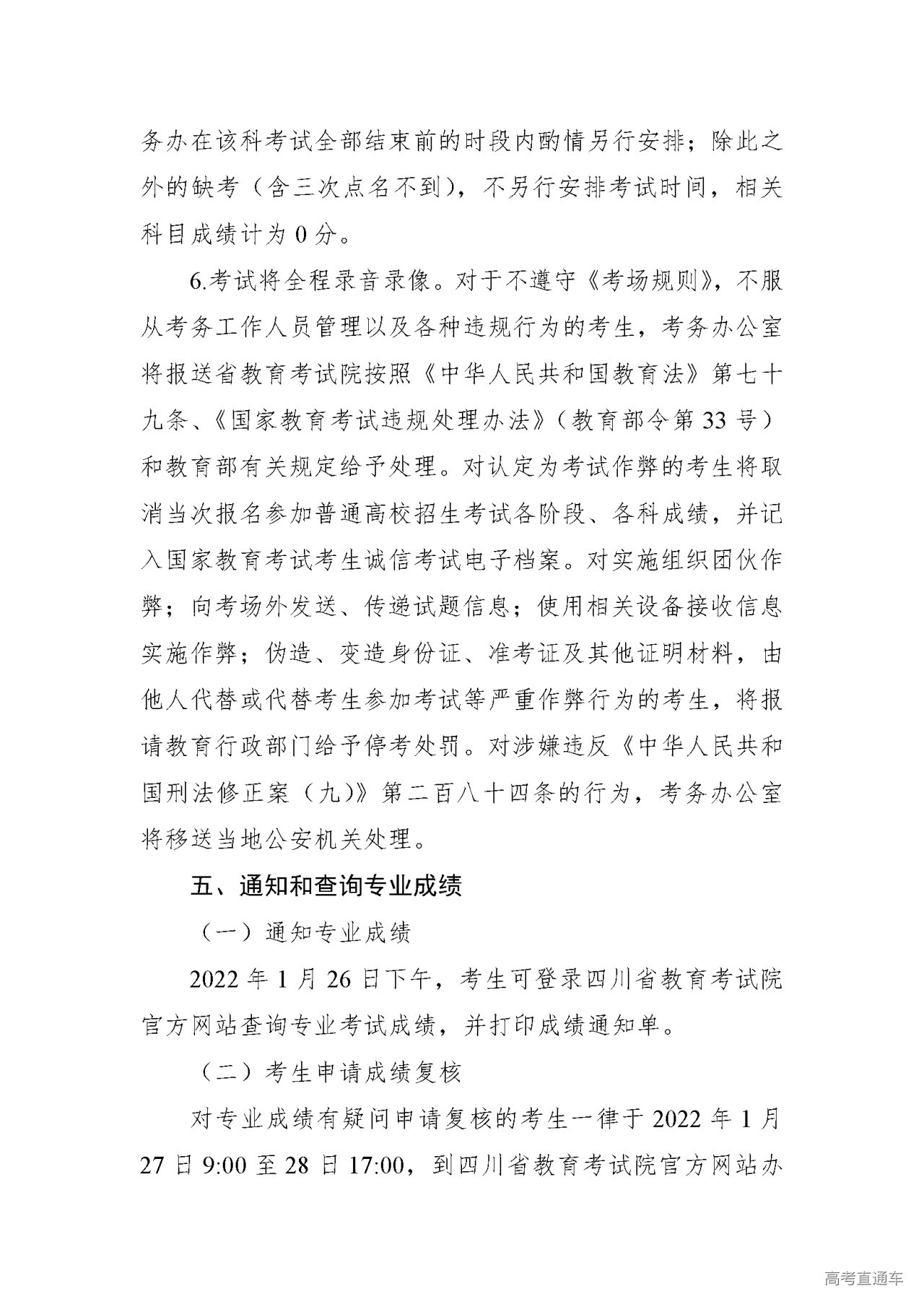 务办在该科考试全部结束前的时段内酌情另行安排；除此之外的缺考（含三次点名不到），不另行安排考试时间，相关科目成绩计为 0 分。

6.考试将全程录音录像。对于不遵守《考场规则》，不服从考务工作人员管理以及各种违规行为的考生，考务办公室将报送省教育考试院按照《中华人民共和国教育法》第七十九条、《国家教育考试违规处理办法》（教育部令第 33 号）和教育部有关规定给予处理。对认定为考试作弊的考生将取消当次报名参加普通高校招生考试各阶段、各科成绩，并记入国家教育考试考生诚信考试电子档案。对实施组织团伙作弊；向考场外发送、传递试题信息；使用相关设备接收信息实施作弊；伪造、变造身份证、准考证及其他证明材料，由他人代替或代替考生参加考试等严重作弊行为的考生，将报请教育行政部门给予停考处罚。对涉嫌违反《中华人民共和国刑法修正案（九）》第二百八十四条的行为，考务办公室将移送当地公安机关处理。

五、通知和查询专业成绩

（一）通知专业成绩

2022 年 1 月 26 日下午，考生可登录四川省教育考试院官方网站查询专业考试成绩，并打印成绩通知单。

（二）考生申请成绩复核

对专业成绩有疑问申请复核的考生一律于 2022 年 1 月 27 日 9:00 至 28 日 17:00，到四川省教育考试院官方网站办

高考直通车